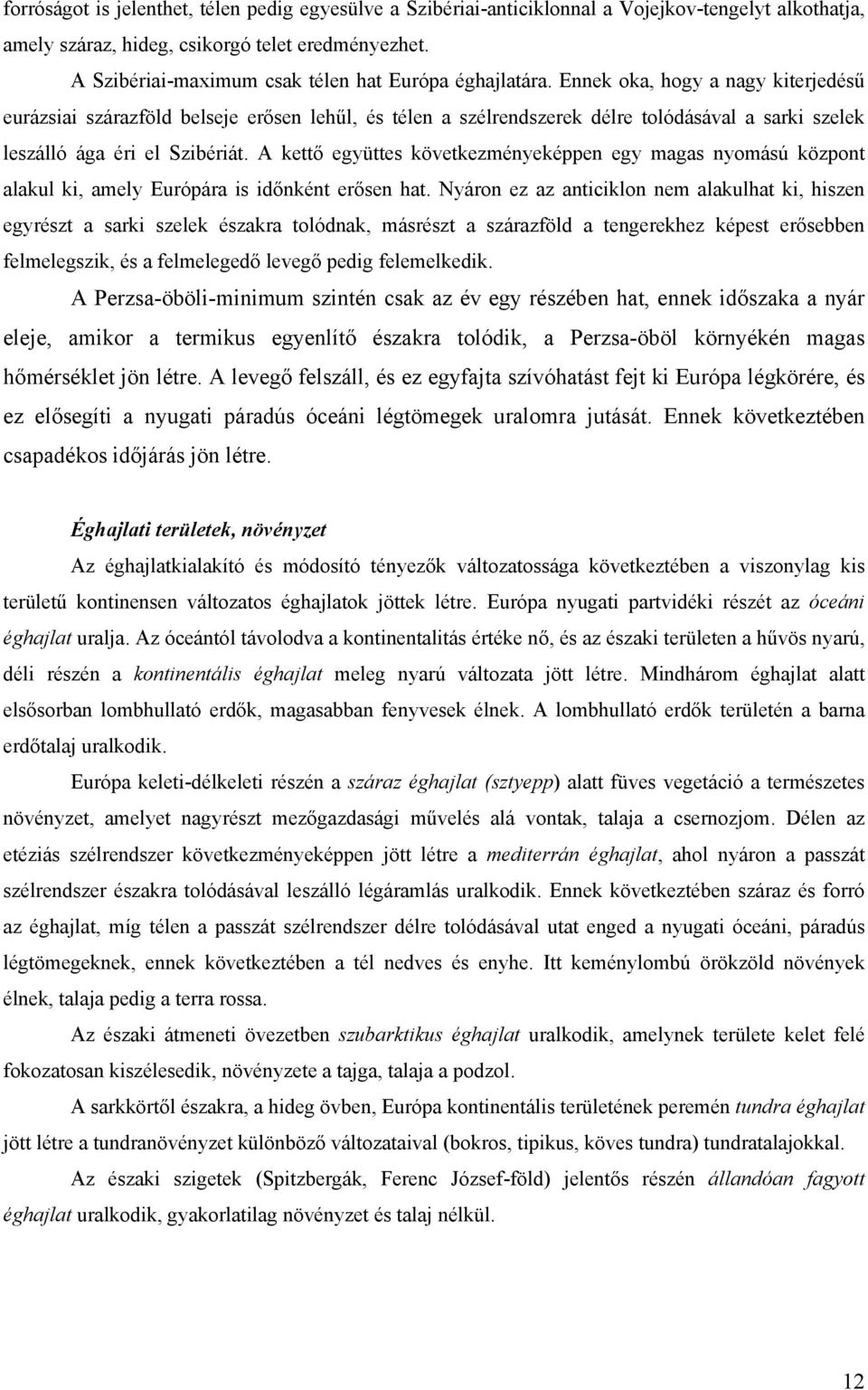 forróságot is jelenthet, télen pedig egyesülve a Szibériai-anticiklonnal a Vojejkov-tengelyt alkothatja, amely száraz, hideg, csikorgó telet eredményezhet.

A Szibériai-maximum csak télen hat Európa éghajlatára. Ennek oka, hogy a nagy kiterjedésű eurázsiai szárazföld belseje erősen lehűl, és télen a szélrendszerek délre tolódásával a sarki szelek leszálló ága éri el Szibériát. A kettő együttes következményeképpen egy magas nyomású központ alakul ki, amely Európára is időnként erősen hat. Nyáron ez az anticiklon nem alakulhat ki, hiszen egyrészt a sarki szelek északra tolódnak, másrészt a szárazföld a tengerekhez képest erősebben felmelegszik, és a felmelegedő levegő pedig felemelkedik.

A Perzsa-öböli-minimum szintén csak az év egy részében hat, ennek időszaka a nyár eleje, amikor a termikus egyenlítő északra tolódik, a Perzsa-öböl környékén magas hőmérséklet jön létre. A levegő felszáll, és ez egyfajta szívóhatást fejt ki Európa légkörére, és ez elősegíti a nyugati páradús óceáni légtömegek uralomra jutását. Ennek következtében csapadékos időjárás jön létre.

Éghajlati területek, növényzet

Az éghajlatkialakító és módosító tényezők változatossága következtében a viszonylag kis területű kontinensen változatos éghajlatok jöttek létre. Európa nyugati partvidéki részét az óceáni éghajlat uralja. Az óceántól távolodva a kontinentalitás értéke nő, és az északi területen a hűvös nyarú, déli részén a kontinentális éghajlat meleg nyarú változata jött létre. Mindhárom éghajlat alatt elsősorban lombhullató erdők, magasabban fenyvesek élnek. A lombhullató erdők területén a barna erdőtalaj uralkodik.

Európa keleti-délkeleti részén a száraz éghajlat (sztyepp) alatt füves vegetáció a természetes növényzet, amelyet nagyrészt mezőgazdasági művelés alá vontak, talaja a csernozjom. Délen az etéziás szélrendszer következményeképpen jött létre a mediterrán éghajlat, ahol nyáron a passzát szélrendszer északra tolódásával leszálló légáramlás uralkodik. Ennek következtében száraz és forró az éghajlat, míg télen a passzát szélrendszer délre tolódásával utat enged a nyugati óceáni, páradús légtömegeknek, ennek következtében a tél nedves és enyhe. Itt keménylombú örökzöld növények élnek, talaja pedig a terra rossa.

Az északi átmeneti övezetben szubarktikus éghajlat uralkodik, amelynek területe kelet felé fokozatosan kiszélesedik, növényzete a tajga, talaja a podzol.

A sarkkörtől északra, a hideg övben, Európa kontinentális területének peremén tundra éghajlat jött létre a tundranövényzet különböző változataival (bokros, tipikus, köves tundra) tundratalajokkal.

Az északi szigetek (Spitzbergák, Ferenc József-föld) jelentős részén állandóan fagyott éghajlat uralkodik, gyakorlatilag növényzet és talaj nélkül.

12